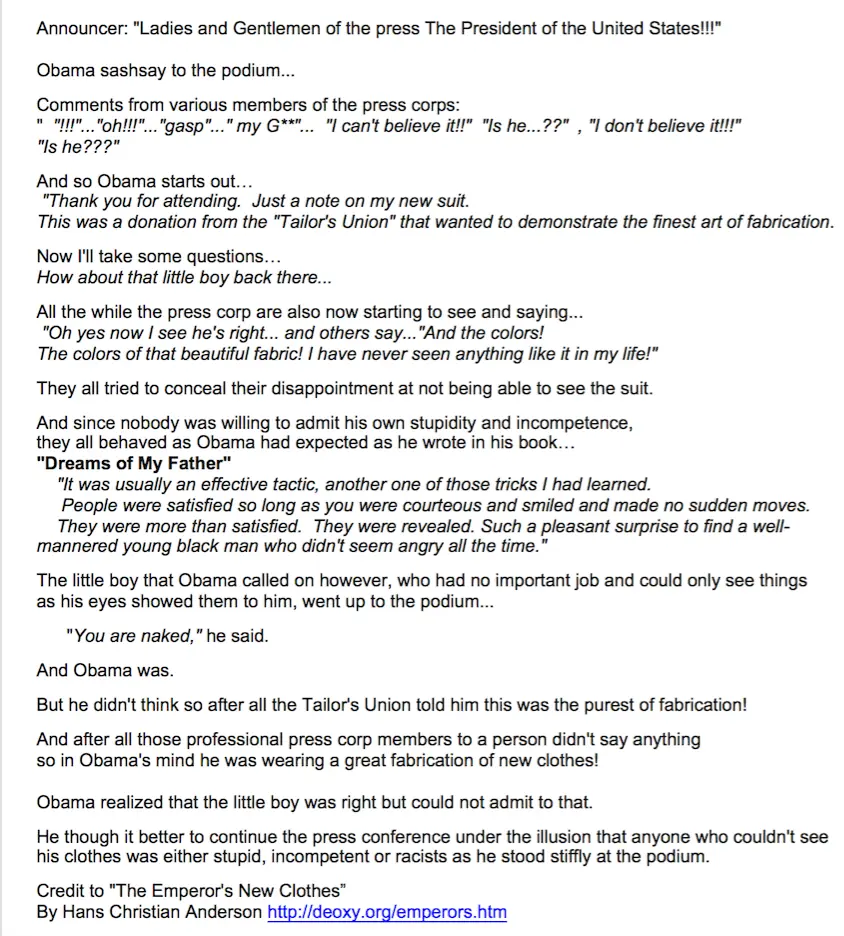 Announcer: "Ladies and Gentlemen of the press The President of the United States!!!"

Obama sashsay to the podium...

Comments from various members of the press corps:
" "!!!"..."oh!!!"..."gasp"..." my G**"... "I can't believe it!!" "Is he...??" , "I don't believe it!!!" "Is he???"

And so Obama starts out...
"Thank you for attending. Just a note on my new suit.
This was a donation from the "Tailor's Union" that wanted to demonstrate the finest art of fabrication.

Now I'll take some questions...
How about that little boy back there...

All the while the press corp are also now starting to see and saying...
"Oh yes now I see he's right... and others say..."And the colors!
The colors of that beautiful fabric! I have never seen anything like it in my life!"

They all tried to conceal their disappointment at not being able to see the suit.

And since nobody was willing to admit his own stupidity and incompetence, they all behaved as Obama had expected as he wrote in his book...
"Dreams of My Father"
"It was usually an effective tactic, another one of those tricks I had learned.
People were satisfied so long as you were courteous and smiled and made no sudden moves.
They were more than satisfied. They were revealed. Such a pleasant surprise to find a well-mannered young black man who didn't seem angry all the time."

The little boy that Obama called on however, who had no important job and could only see things as his eyes showed them to him, went up to the podium...

"You are naked," he said.

And Obama was.

But he didn't think so after all the Tailor's Union told him this was the purest of fabrication!

And after all those professional press corp members to a person didn't say anything so in Obama's mind he was wearing a great fabrication of new clothes!

Obama realized that the little boy was right but could not admit to that.

He though it better to continue the press conference under the illusion that anyone who couldn't see his clothes was either stupid, incompetent or racists as he stood stiffly at the podium.

Credit to "The Emperor's New Clothes"
By Hans Christian Anderson http://deoxy.org/emperors.htm